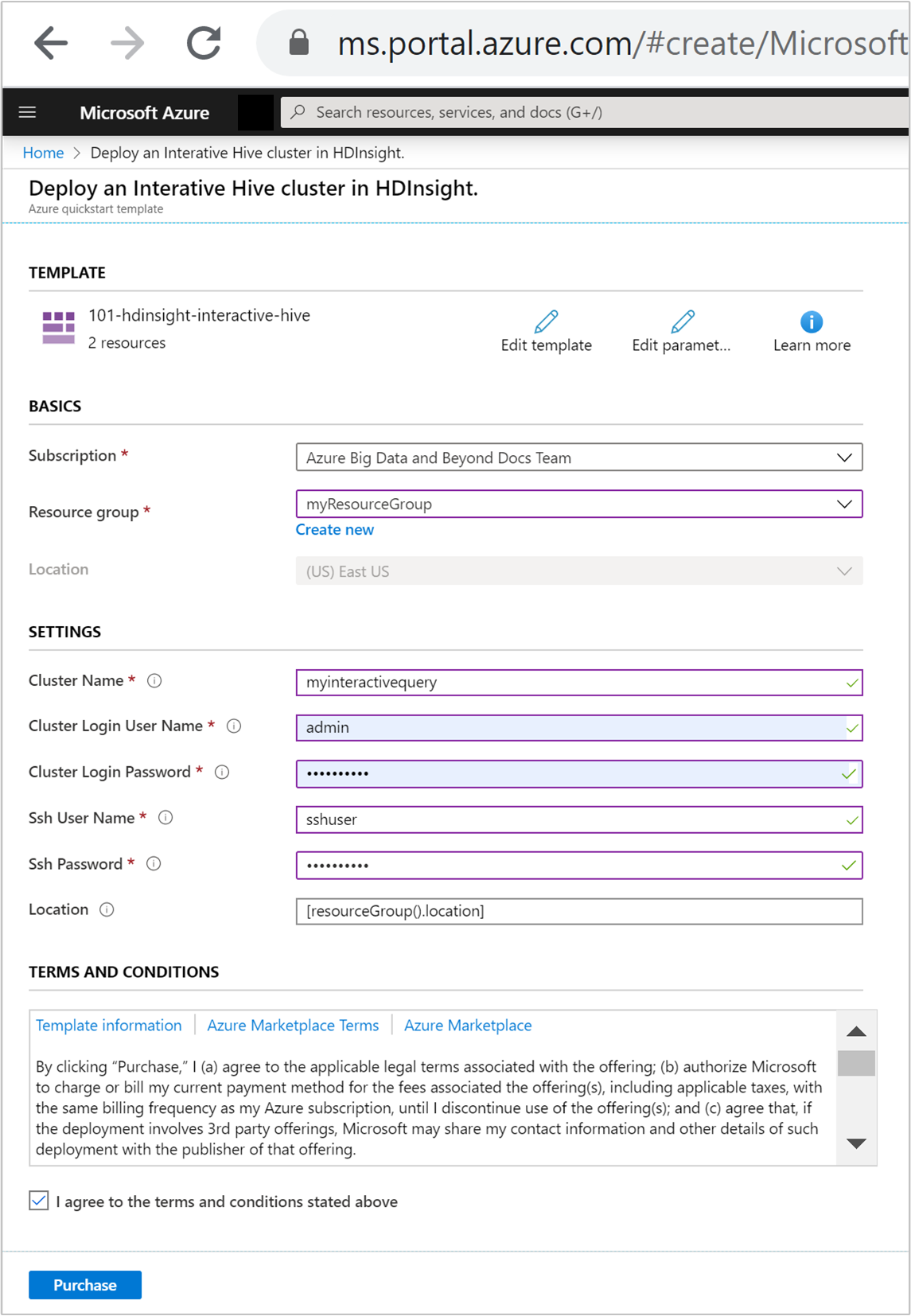 ms.portal.azure.com/#create/Microsoft

Microsoft Azure

Search resources, services, and docs (G+/)

Home > Deploy an Interative Hive cluster in HDInsight.

Deploy an Interative Hive cluster in HDInsight.
Azure quickstart template

TEMPLATE

101-hdinsight-interactive-hive
2 resources

Edit template
Edit paramet...
Learn more

BASICS

Subscription *
Azure Big Data and Beyond Docs Team

Resource group *
myResourceGroup
Create new

Location
(US) East US

SETTINGS

Cluster Name *
myinteractivequery

Cluster Login User Name *
admin

Cluster Login Password *
••••••••••

Ssh User Name *
sshuser

Ssh Password *
••••••••••

Location
[resourceGroup().location]

TERMS AND CONDITIONS

Template information | Azure Marketplace Terms | Azure Marketplace

By clicking "Purchase," I (a) agree to the applicable legal terms associated with the offering; (b) authorize Microsoft to charge or bill my current payment method for the fees associated the offering(s), including applicable taxes, with the same billing frequency as my Azure subscription, until I discontinue use of the offering(s); and (c) agree that, if the deployment involves 3rd party offerings, Microsoft may share my contact information and other details of such deployment with the publisher of that offering.

I agree to the terms and conditions stated above

Purchase